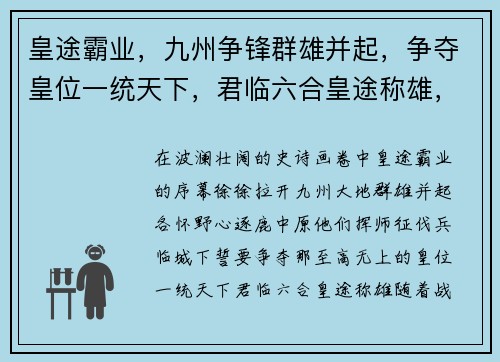 皇途霸业，九州争锋群雄并起，争夺皇位一统天下，君临六合皇途称雄，

在波澜壮阔的史诗画卷中皇途霸业的序幕徐徐拉开九州大地群雄并起各怀野心逐鹿中原他们挥师征伐兵临城下誓要争夺那至高无上的皇位一统天下君临六合皇途称雄随着战